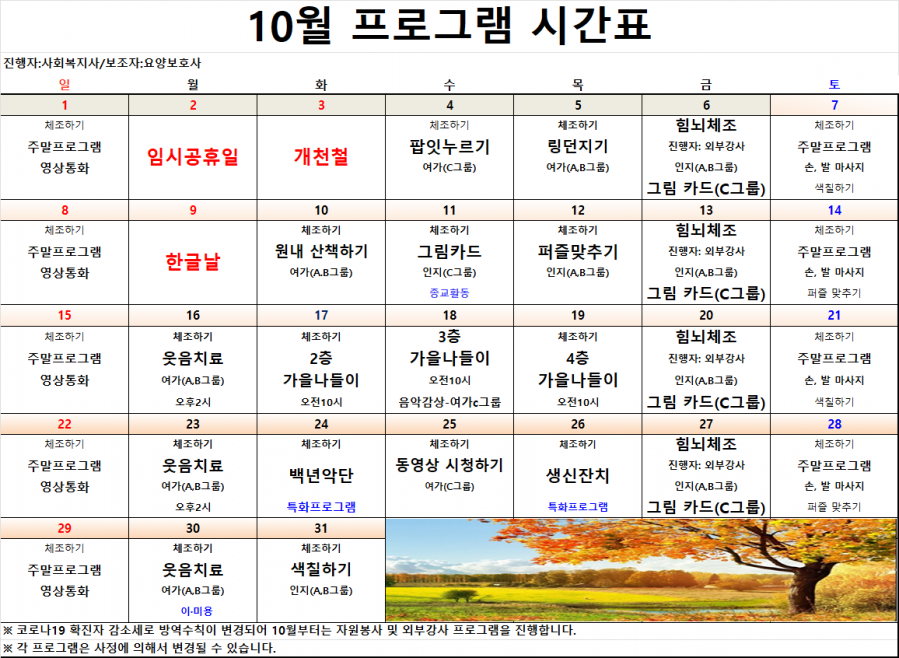 10월 프로그램 시간표

진행자:사회복지사/보조자:요양보호사

| 일 | 월 | 화 | 수 | 목 | 금 | 토 |
|---|---|---|---|---|---|---|
| 1 | 2 | 3 | 4 | 5 | 6 | 7 |
| 체조하기 주말프로그램 영상통화 | 임시공휴일 | 개천철 | 체조하기 팝잇누르기 여가(C그룹) | 체조하기 링던지기 여가(A,B그룹) | 힘뇌체조 진행자: 외부강사 인지(A,B그룹) 그림 카드(C그룹) | 체조하기 주말프로그램 손, 발 마사지 색칠하기 |
| 8 | 9 | 10 | 11 | 12 | 13 | 14 |
| 체조하기 주말프로그램 영상통화 | 한글날 | 체조하기 원내 산책하기 여가(A,B그룹) | 체조하기 그림카드 인지(C그룹) 종교활동 | 체조하기 퍼즐맞추기 인지(A,B그룹) | 힘뇌체조 진행자: 외부강사 인지(A,B그룹) 그림 카드(C그룹) | 체조하기 주말프로그램 손, 발 마사지 퍼즐 맞추기 |
| 15 | 16 | 17 | 18 | 19 | 20 | 21 |
| 체조하기 주말프로그램 영상통화 | 체조하기 웃음치료 여가(A,B그룹) 오후2시 | 체조하기 2층 가을나들이 오전10시 | 3층 가을나들이 오전10시 음악감상-여가c그룹 | 체조하기 4층 가을나들이 오전10시 | 힘뇌체조 진행자: 외부강사 인지(A,B그룹) 그림 카드(C그룹) | 체조하기 주말프로그램 손, 발 마사지 색칠하기 |
| 22 | 23 | 24 | 25 | 26 | 27 | 28 |
| 체조하기 주말프로그램 영상통화 | 체조하기 웃음치료 여가(A,B그룹) 오후2시 | 체조하기 백년악단 특화프로그램 | 체조하기 동영상 시청하기 여가(C그룹) | 체조하기 생신잔치 특화프로그램 | 힘뇌체조 진행자: 외부강사 인지(A,B그룹) 그림 카드(C그룹) | 체조하기 주말프로그램 손, 발 마사지 퍼즐 맞추기 |
| 29 | 30 | 31 | | | | |
| 체조하기 주말프로그램 영상통화 | 체조하기 웃음치료 여가(A,B그룹) 이·미용 | 체조하기 색칠하기 인지(A,B그룹) | | | | |

※ 코로나19 확진자 감소세로 방역수칙이 변경되어 10월부터는 자원봉사 및 외부강사 프로그램을 진행합니다.
※ 각 프로그램은 사정에 의해서 변경될 수 있습니다.